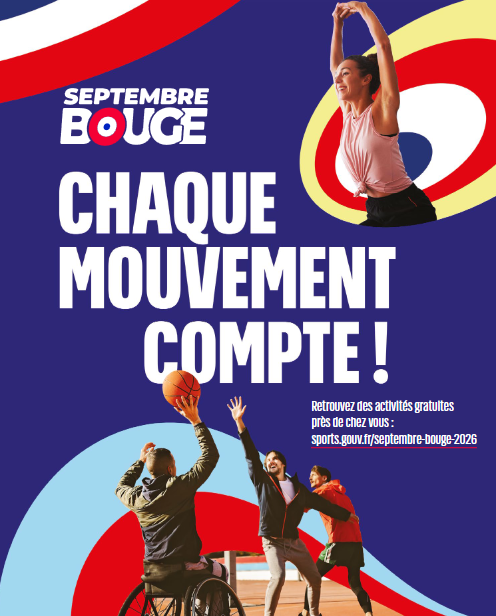 SEPTEMBRE
BOUGE

CHAQUE
MOUVEMENT
COMPTE !

Retrouvez des activités gratuites près de chez vous :
sports.gouv.fr/septembre-bouge-2026